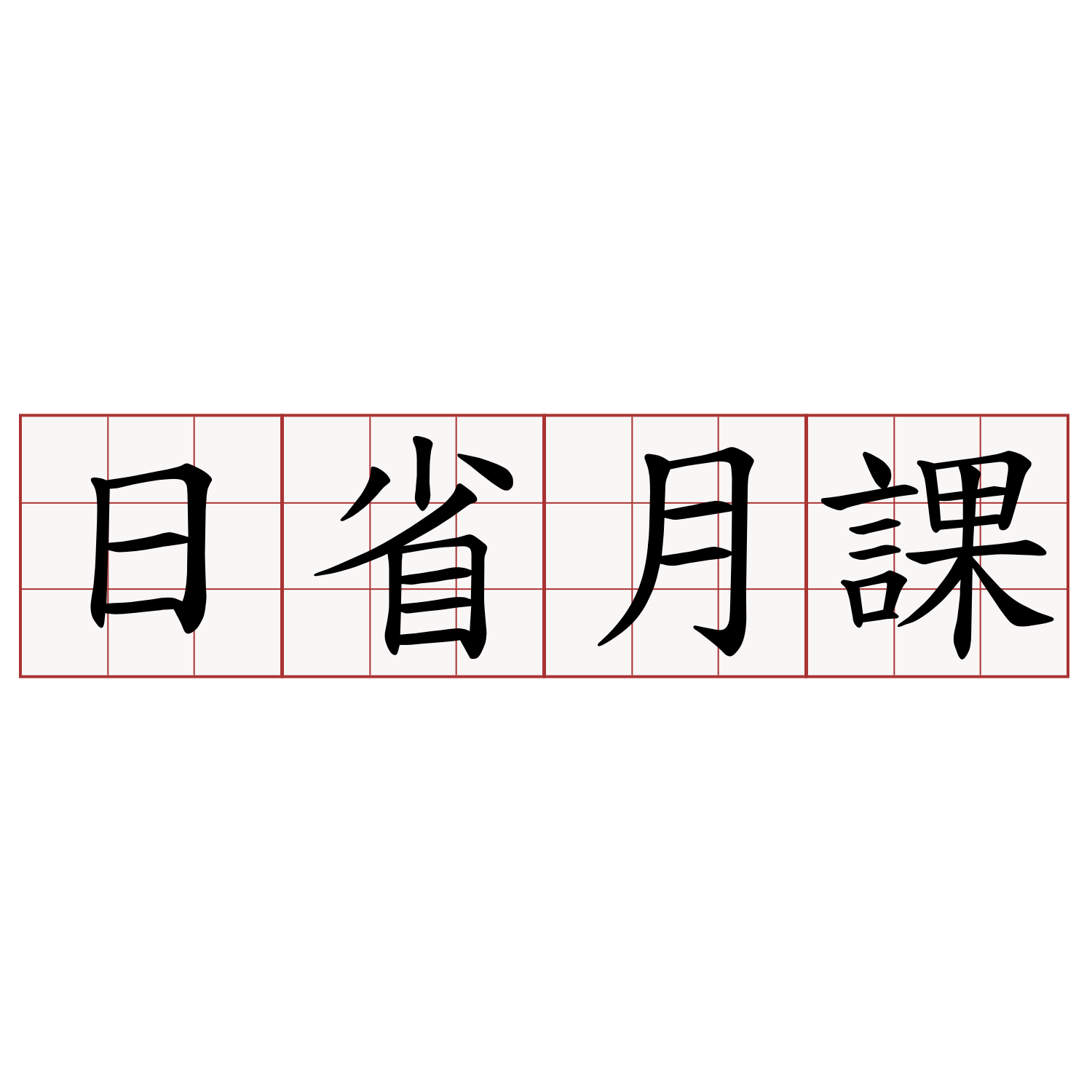 日省月課